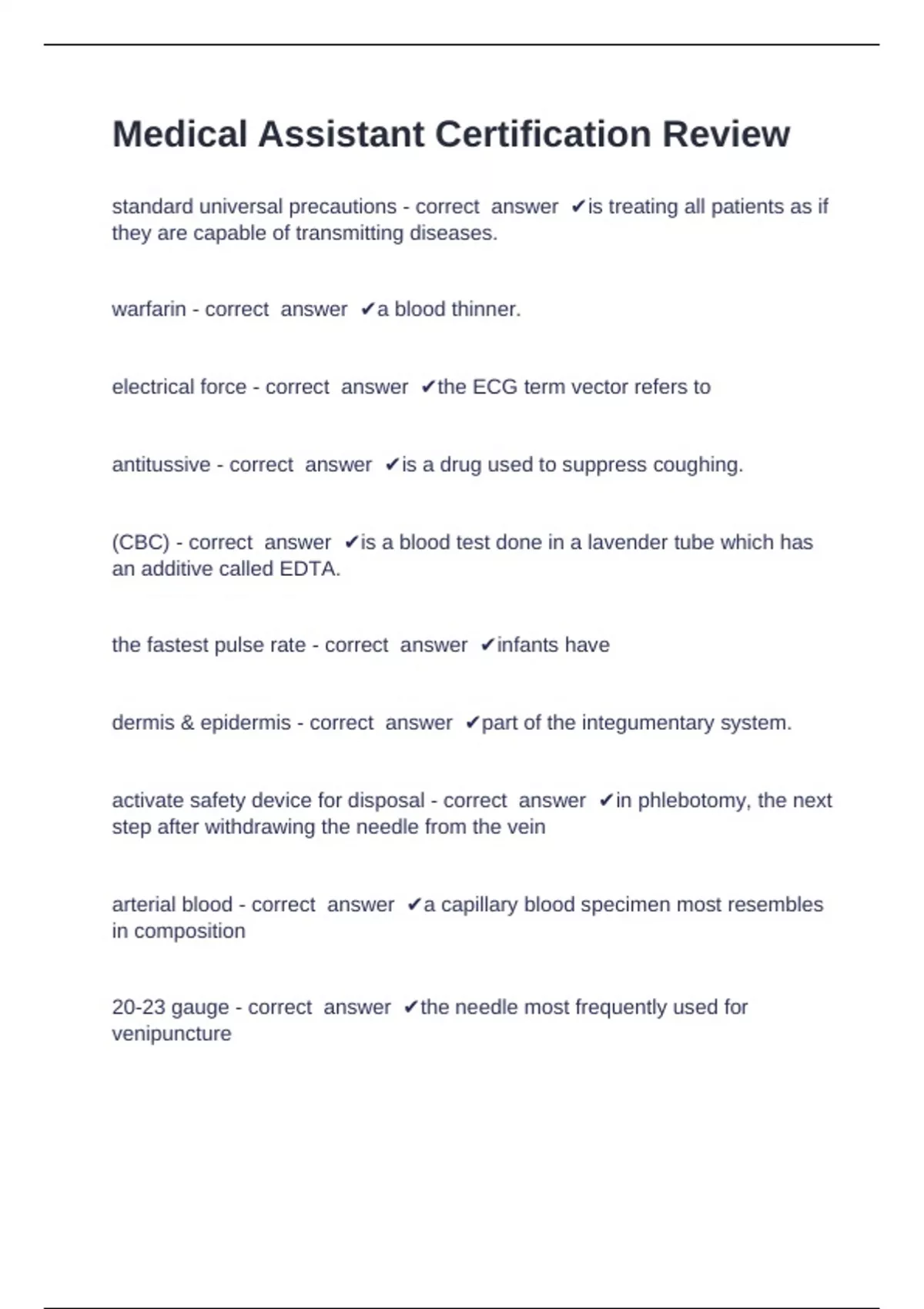 Medical Assistant Certification Review

standard universal precautions - correct answer ✔is treating all patients as if they are capable of transmitting diseases.

warfarin - correct answer ✔a blood thinner.

electrical force - correct answer ✔the ECG term vector refers to

antitussive - correct answer ✔is a drug used to suppress coughing.

(CBC) - correct answer ✔is a blood test done in a lavender tube which has an additive called EDTA.

the fastest pulse rate - correct answer ✔infants have

dermis & epidermis - correct answer ✔part of the integumentary system.

activate safety device for disposal - correct answer ✔in phlebotomy, the next step after withdrawing the needle from the vein

arterial blood - correct answer ✔a capillary blood specimen most resembles in composition

20-23 gauge - correct answer ✔the needle most frequently used for venipuncture